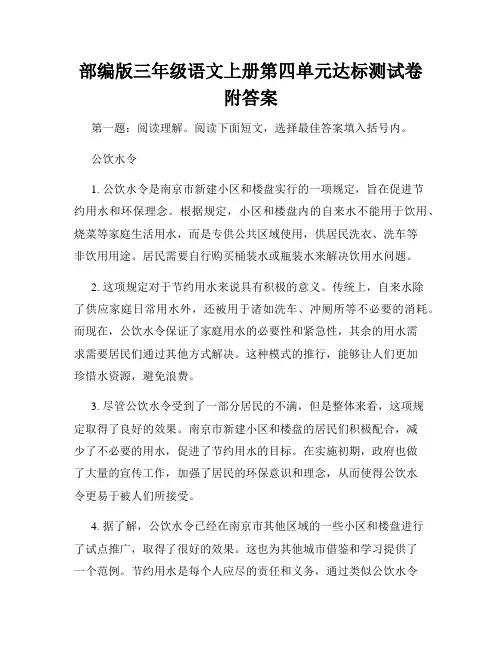 部编版三年级语文上册第四单元达标测试卷附答案

第一题：阅读理解。阅读下面短文，选择最佳答案填入括号内。

公饮水令

1. 公饮水令是南京市新建小区和楼盘实行的一项规定，旨在促进节约用水和环保理念。根据规定，小区和楼盘内的自来水不能用于饮用、烧菜等家庭生活用水，而是专供公共区域使用，供居民洗衣、洗车等非饮用用途。居民需要自行购买桶装水或瓶装水来解决饮用水问题。

2. 这项规定对于节约用水来说具有积极的意义。传统上，自来水除了供应家庭日常用水外，还被用于诸如洗车、冲厕所等不必要的消耗。而现在，公饮水令保证了家庭用水的必要性和紧急性，其余的用水需求需要居民们通过其他方式解决。这种模式的推行，能够让人们更加珍惜水资源，避免浪费。

3. 尽管公饮水令受到了一部分居民的不满，但是整体来看，这项规定取得了良好的效果。南京市新建小区和楼盘的居民们积极配合，减少了不必要的用水，促进了节约用水的目标。在实施初期，政府也做了大量的宣传工作，加强了居民的环保意识和理念，从而使得公饮水令更易于被人们所接受。

4. 据了解，公饮水令已经在南京市其他区域的一些小区和楼盘进行了试点推广，取得了很好的效果。这也为其他城市借鉴和学习提供了一个范例。节约用水是每个人应尽的责任和义务，通过类似公饮水令